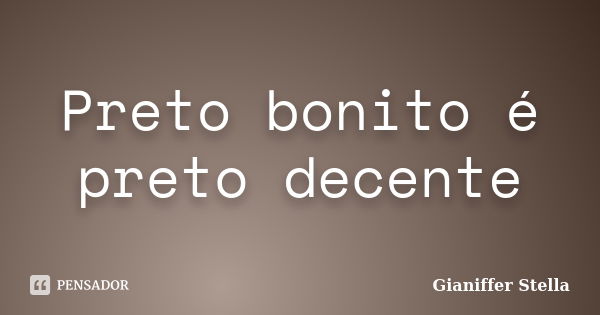 Preto bonito é preto decente

PENSADOR

Gianiffer Stella